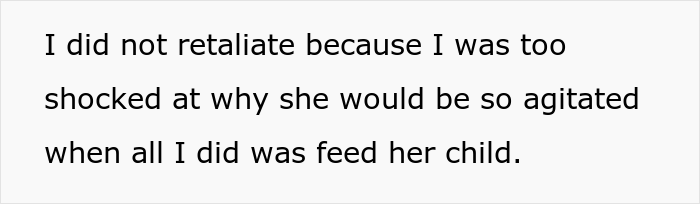 I did not retaliate because I was too shocked at why she would be so agitated when all I did was feed her child.